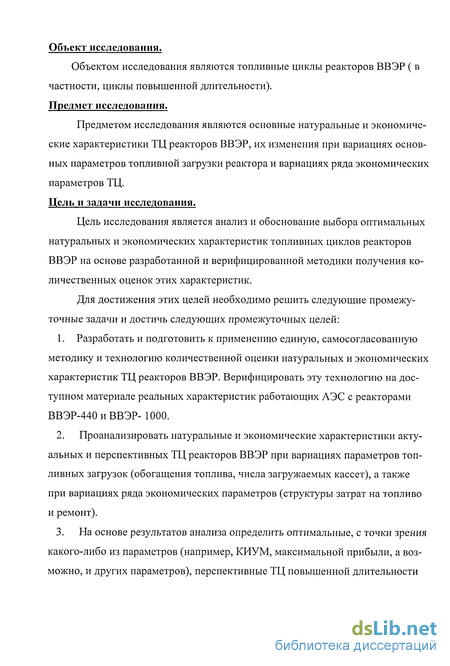 Объект исследования.

Объектом исследования являются топливные циклы реакторов ВВЭР ( в частности, циклы повышенной длительности).

Предмет исследования.

Предметом исследования являются основные натуральные и экономические характеристики ТЦ реакторов ВВЭР, их изменения при вариациях основных параметров топливной загрузки реактора и вариациях ряда экономических параметров ТЦ.

Цель и задачи исследования.

Цель исследования является анализ и обоснование выбора оптимальных натуральных и экономических характеристик топливных циклов реакторов ВВЭР на основе разработанной и верифицированной методики получения количественных оценок этих характеристик.

Для достижения этих целей необходимо решить следующие промежуточные задачи и достичь следующих промежуточных целей:

1. Разработать и подготовить к применению единую, самосогласованную методику и технологию количественной оценки натуральных и экономических характеристик ТЦ реакторов ВВЭР. Верифицировать эту технологию на доступном материале реальных характеристик работающих АЭС с реакторами ВВЭР-440 и ВВЭР- 1000.

2. Проанализировать натуральные и экономические характеристики актуальных и перспективных ТЦ реакторов ВВЭР при вариациях параметров топливных загрузок (обогащения топлива, числа загружаемых кассет), а также при вариациях ряда экономических параметров (структуры затрат на топливо и ремонт).

3. На основе результатов анализа определить оптимальные, с точки зрения какого-либо из параметров (например, КИУМ, максимальной прибыли, а возможно, и других параметров), перспективные ТЦ повышенной длительности

dsLib.net
библиотека диссертаций